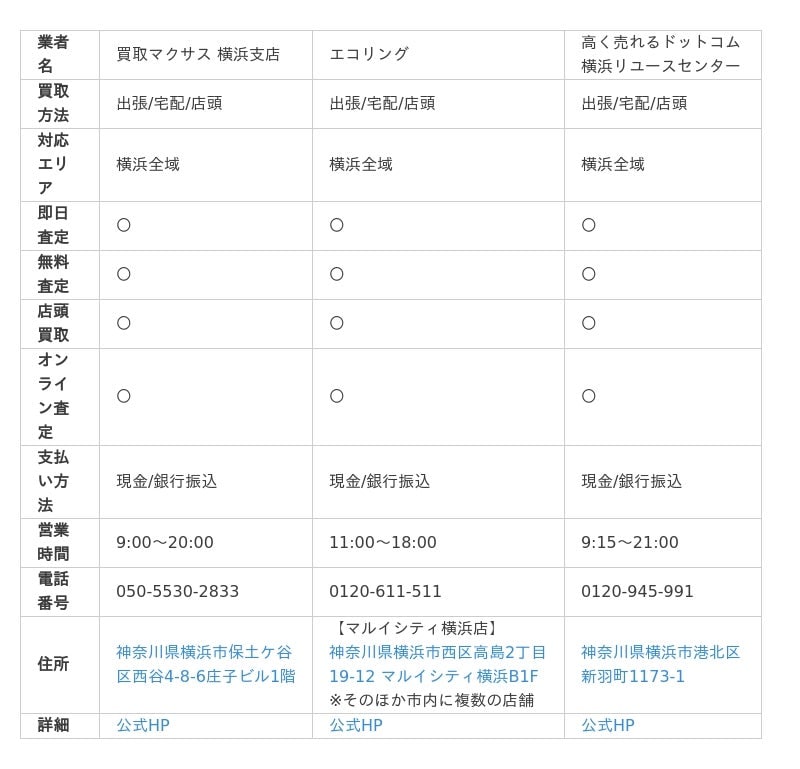 | 業者名 | 買取マクサス 横浜支店 | エコリング | 高く売れるドットコム 横浜リユースセンター |
|---|---|---|---|
| 買取方法 | 出張/宅配/店頭 | 出張/宅配/店頭 | 出張/宅配/店頭 |
| 対応エリア | 横浜全域 | 横浜全域 | 横浜全域 |
| 即日査定 | ○ | ○ | ○ |
| 無料査定 | ○ | ○ | ○ |
| 店頭買取 | ○ | ○ | ○ |
| オンライン査定 | ○ | ○ | ○ |
| 支払い方法 | 現金/銀行振込 | 現金/銀行振込 | 現金/銀行振込 |
| 営業時間 | 9:00～20:00 | 11:00～18:00 | 9:15～21:00 |
| 電話番号 | 050-5530-2833 | 0120-611-511 | 0120-945-991 |
| 住所 | 神奈川県横浜市保土ケ谷区西谷4-8-6庄子ビル1階 | 【マルイシティ横浜店】 神奈川県横浜市西区高島2丁目19-12 マルイシティ横浜B1F ※そのほか市内に複数の店舗 | 神奈川県横浜市港北区新羽町1173-1 |
| 詳細 | 公式HP | 公式HP | 公式HP |